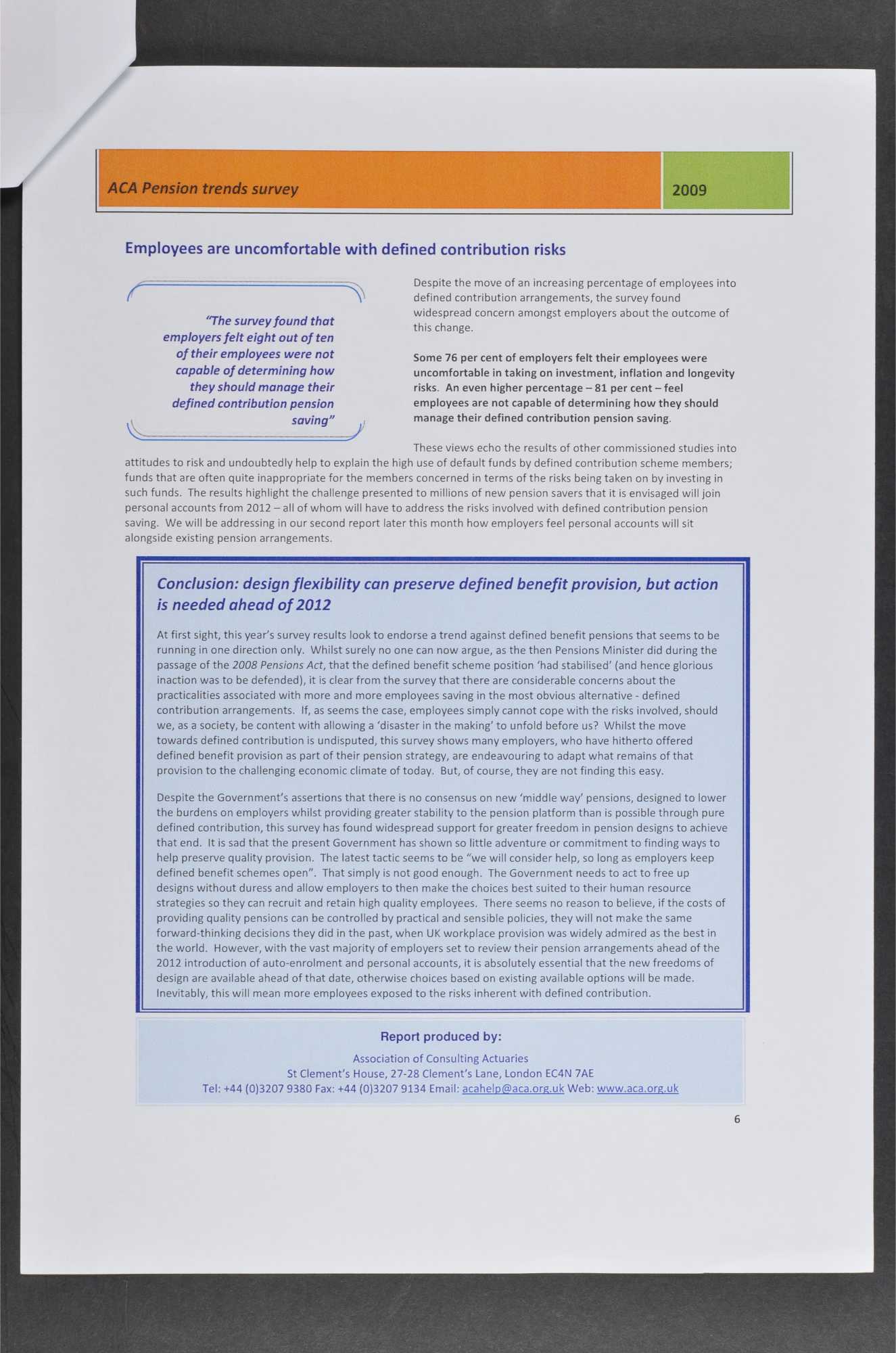 ACA Pension trends survey

2009

Employees are uncomfortable with defined contribution risks

"The survey found that employers felt eight out of ten of their employees were not capable of determining how they should manage their defined contribution pension saving"

Despite the move of an increasing percentage of employees into defined contribution arrangements, the survey found widespread concern amongst employers about the outcome of this change.

Some 76 per cent of employers felt their employees were uncomfortable in taking on investment, inflation and longevity risks. An even higher percentage – 81 per cent – feel employees are not capable of determining how they should manage their defined contribution pension saving.

These views echo the results of other commissioned studies into attitudes to risk and undoubtedly help to explain the high use of default funds by defined contribution scheme members; funds that are often quite inappropriate for the members concerned in terms of the risks being taken on by investing in such funds. The results highlight the challenge presented to millions of new pension savers that it is envisaged will join personal accounts from 2012 – all of whom will have to address the risks involved with defined contribution pension saving. We will be addressing in our second report later this month how employers feel personal accounts will sit alongside existing pension arrangements.

Conclusion: design flexibility can preserve defined benefit provision, but action is needed ahead of 2012

At first sight, this year's survey results look to endorse a trend against defined benefit pensions that seems to be running in one direction only. Whilst surely no one can now argue, as the then Pensions Minister did during the passage of the 2008 Pensions Act, that the defined benefit scheme position 'had stabilised' (and hence glorious inaction was to be defended), it is clear from the survey that there are considerable concerns about the practicalities associated with more and more employees saving in the most obvious alternative - defined contribution arrangements. If, as seems the case, employees simply cannot cope with the risks involved, should we, as a society, be content with allowing a 'disaster in the making' to unfold before us? Whilst the move towards defined contribution is undisputed, this survey shows many employers, who have hitherto offered defined benefit provision as part of their pension strategy, are endeavouring to adapt what remains of that provision to the challenging economic climate of today. But, of course, they are not finding this easy.

Despite the Government's assertions that there is no consensus on new 'middle way' pensions, designed to lower the burdens on employers whilst providing greater stability to the pension platform than is possible through pure defined contribution, this survey has found widespread support for greater freedom in pension designs to achieve that end. It is sad that the present Government has shown so little adventure or commitment to finding ways to help preserve quality provision. The latest tactic seems to be "we will consider help, so long as employers keep defined benefit schemes open". That simply is not good enough. The Government needs to act to free up designs without duress and allow employers to then make the choices best suited to their human resource strategies so they can recruit and retain high quality employees. There seems no reason to believe, if the costs of providing quality pensions can be controlled by practical and sensible policies, they will not make the same forward-thinking decisions they did in the past, when UK workplace provision was widely admired as the best in the world. However, with the vast majority of employers set to review their pension arrangements ahead of the 2012 introduction of auto-enrolment and personal accounts, it is absolutely essential that the new freedoms of design are available ahead of that date, otherwise choices based on existing available options will be made. Inevitably, this will mean more employees exposed to the risks inherent with defined contribution.

Report produced by:

Association of Consulting Actuaries
St Clement's House, 27-28 Clement's Lane, London EC4N 7AE
Tel: +44 (0)3207 9380 Fax: +44 (0)3207 9134 Email: acahelp@aca.org.uk Web: www.aca.org.uk

6